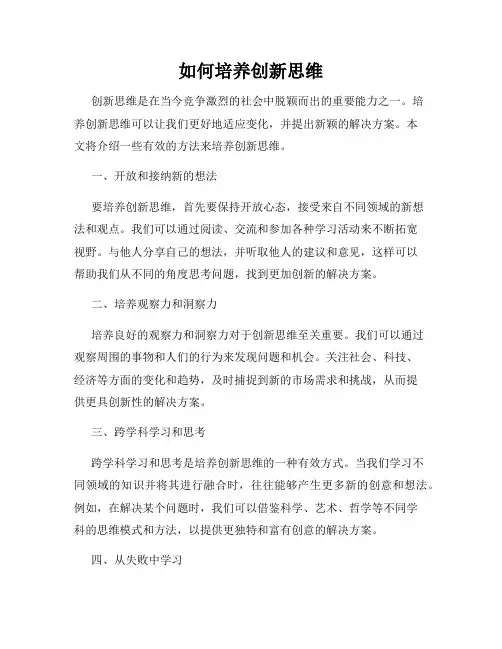 如何培养创新思维

创新思维是在当今竞争激烈的社会中脱颖而出的重要能力之一。培养创新思维可以让我们更好地适应变化，并提出新颖的解决方案。本文将介绍一些有效的方法来培养创新思维。

一、开放和接纳新的想法

要培养创新思维，首先要保持开放心态，接受来自不同领域的新想法和观点。我们可以通过阅读、交流和参加各种学习活动来不断拓宽视野。与他人分享自己的想法，并听取他人的建议和意见，这样可以帮助我们从不同的角度思考问题，找到更加创新的解决方案。

二、培养观察力和洞察力

培养良好的观察力和洞察力对于创新思维至关重要。我们可以通过观察周围的事物和人们的行为来发现问题和机会。关注社会、科技、经济等方面的变化和趋势，及时捕捉到新的市场需求和挑战，从而提供更具创新性的解决方案。

三、跨学科学习和思考

跨学科学习和思考是培养创新思维的一种有效方式。当我们学习不同领域的知识并将其进行融合时，往往能够产生更多新的创意和想法。例如，在解决某个问题时，我们可以借鉴科学、艺术、哲学等不同学科的思维模式和方法，以提供更独特和富有创意的解决方案。

四、从失败中学习